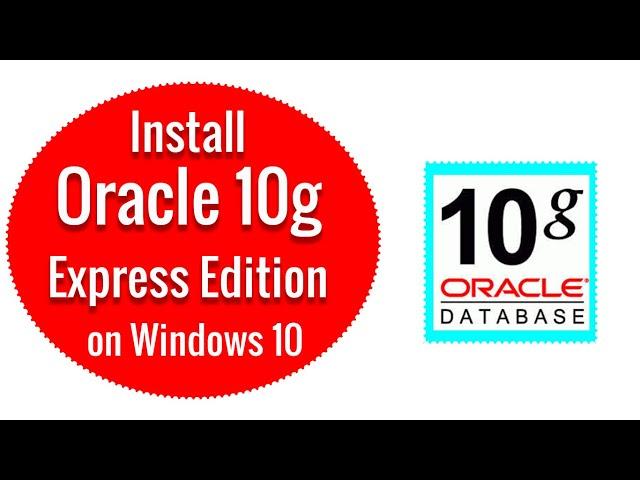 Install
Oracle 10g
Express Edition
on Windows 10

10g
ORACLE®
DATABASE